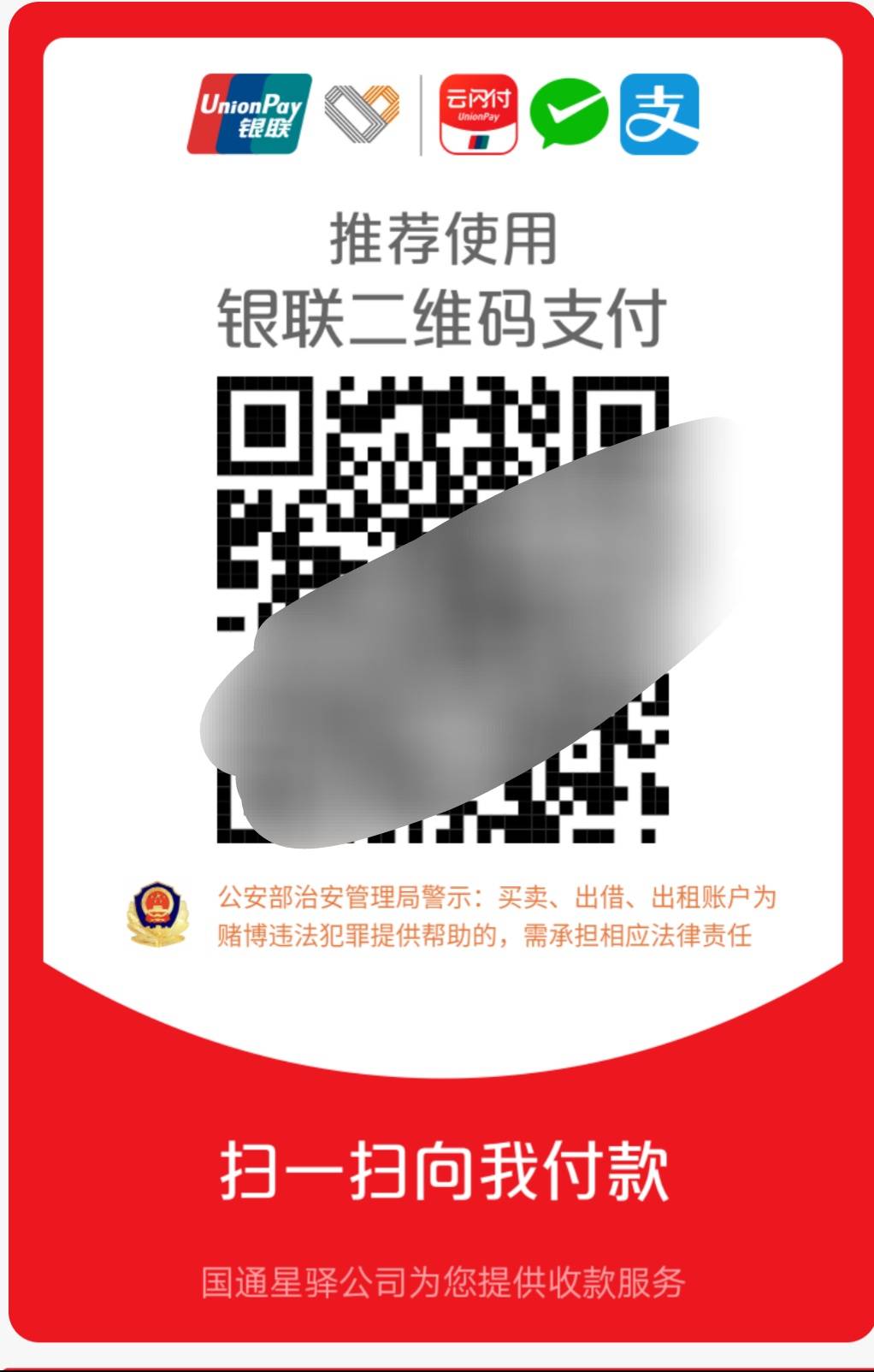 UnionPay
银联

云闪付
UnionPay

支

推荐使用
银联二维码支付

公安部治安管理局警示：买卖、出借、出租账户为赌博违法犯罪提供帮助的，需承担相应法律责任

扫一扫向我付款

国通星驿公司为您提供收款服务